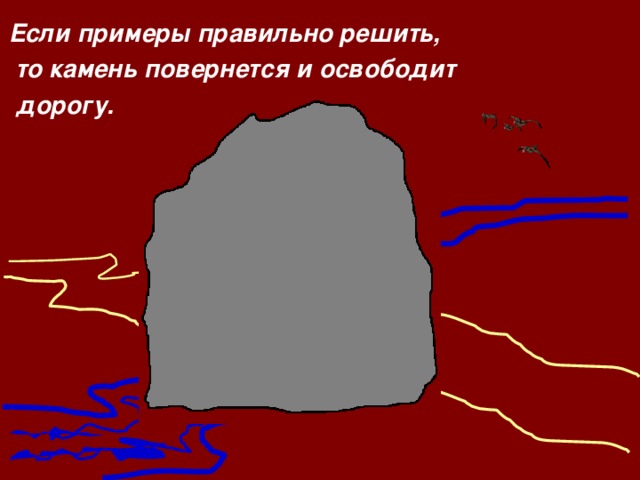 Если примеры правильно решить, то камень повернется и освободит дорогу.